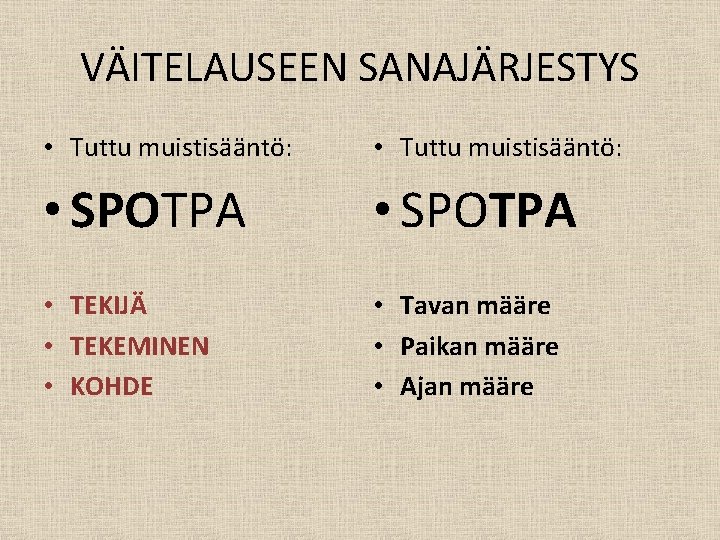 VÄITELAUSEEN SANAJÄRJESTYS

• Tuttu muistisääntö:

• SPOTPA

• TEKIJÄ
• TEKEMINEN
• KOHDE

• Tuttu muistisääntö:

• SPOTPA

• Tavan määre
• Paikan määre
• Ajan määre